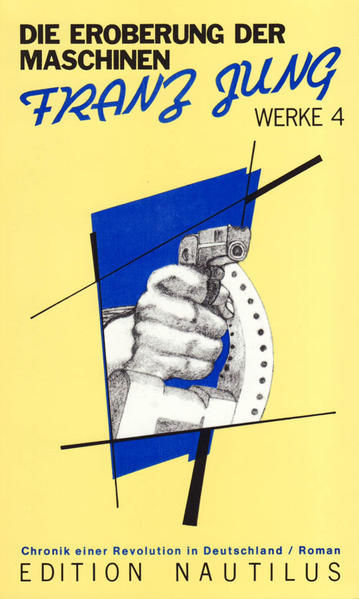 DIE EROBERUNG DER MASCHINEN

FRANZ JUNG

WERKE 4

Chronik einer Revolution in Deutschland / Roman

EDITION NAUTILUS